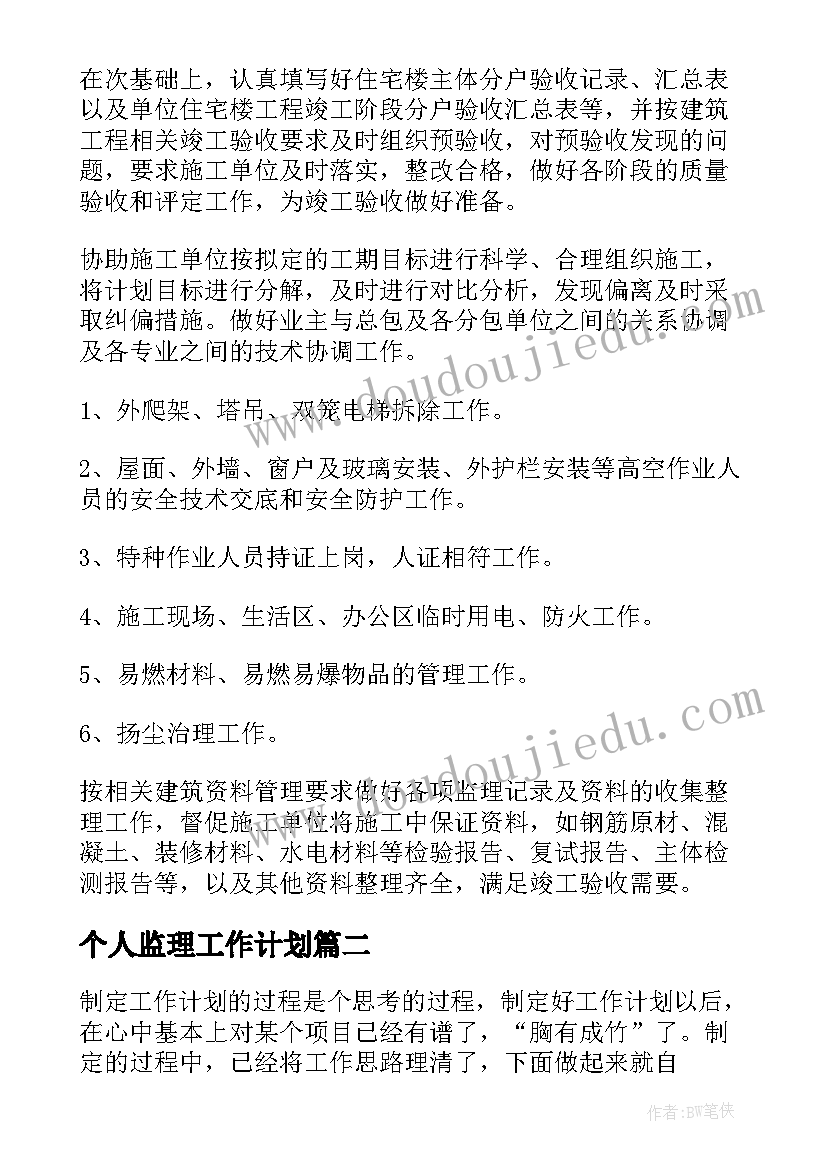 在次基础上，认真填写好住宅楼主体分户验收记录、汇总表以及单位住宅楼工程竣工阶段分户验收汇总表等，并按建筑工程相关竣工验收要求及时组织预验收，对预验收发现的问题，要求施工单位及时落实，整改合格，做好各阶段的质量验收和评定工作，为竣工验收做好准备。

协助施工单位按拟定的工期目标进行科学、合理组织施工，将计划目标进行分解，及时进行对比分析，发现偏离及时采取纠偏措施。做好业主与总包及各分包单位之间的关系协调及各专业之间的技术协调工作。

1、外爬架、塔吊、双笼电梯拆除工作。

2、屋面、外墙、窗户及玻璃安装、外护栏安装等高空作业人员的安全技术交底和安全防护工作。

3、特种作业人员持证上岗，人证相符工作。

4、施工现场、生活区、办公区临时用电、防火工作。

5、易燃材料、易燃易爆物品的管理工作。

6、扬尘治理工作。

按相关建筑资料管理要求做好各项监理记录及资料的收集整理工作，督促施工单位将施工中保证资料，如钢筋原材、混凝土、装修材料、水电材料等检验报告、复试报告、主体检测报告等，以及其他资料整理齐全，满足竣工验收需要。

个人监理工作计划篇二

制定工作计划的过程是个思考的过程，制定好工作计划以后，在心中基本上对某个项目已经有谱了，“胸有成竹”了。制定的过程中，已经将工作思路理清了，下面做起来就自

www.doudoujiedu.com

www.doudoujiedu.com

作者：BW笔侠